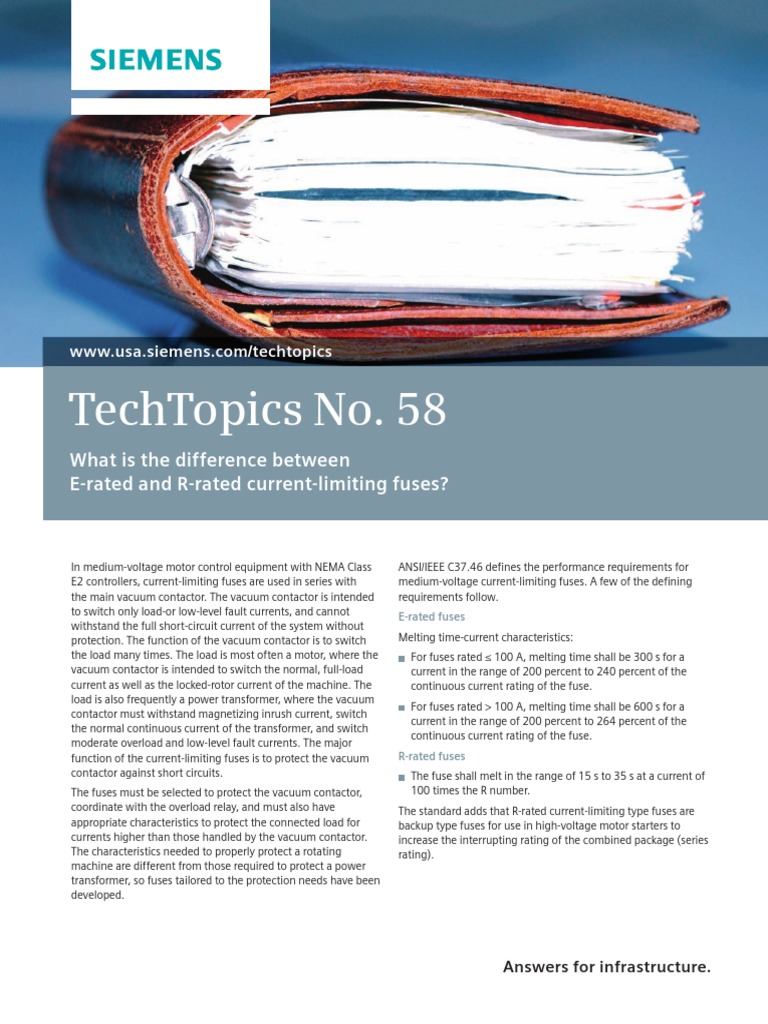 SIEMENS

www.usa.siemens.com/techtopics

TechTopics No. 58

What is the difference between E-rated and R-rated current-limiting fuses?

In medium-voltage motor control equipment with NEMA Class E2 controllers, current-limiting fuses are used in series with the main vacuum contactor. The vacuum contactor is intended to switch only load-or low-level fault currents, and cannot withstand the full short-circuit current of the system without protection. The function of the vacuum contactor is to switch the load many times. The load is most often a motor, where the vacuum contactor is intended to switch the normal, full-load current as well as the locked-rotor current of the machine. The load is also frequently a power transformer, where the vacuum contactor must withstand magnetizing inrush current, switch the normal continuous current of the transformer, and switch moderate overload and low-level fault currents. The major function of the current-limiting fuses is to protect the vacuum contactor against short circuits.

The fuses must be selected to protect the vacuum contactor, coordinate with the overload relay, and must also have appropriate characteristics to protect the connected load for currents higher than those handled by the vacuum contactor. The characteristics needed to properly protect a rotating machine are different from those required to protect a power transformer, so fuses tailored to the protection needs have been developed.

ANSI/IEEE C37.46 defines the performance requirements for medium-voltage current-limiting fuses. A few of the defining requirements follow.

E-rated fuses

Melting time-current characteristics:

• For fuses rated ≤ 100 A, melting time shall be 300 s for a current in the range of 200 percent to 240 percent of the continuous current rating of the fuse.

• For fuses rated > 100 A, melting time shall be 600 s for a current in the range of 200 percent to 264 percent of the continuous current rating of the fuse.

R-rated fuses

• The fuse shall melt in the range of 15 s to 35 s at a current of 100 times the R number.

The standard adds that R-rated current-limiting type fuses are backup type fuses for use in high-voltage motor starters to increase the interrupting rating of the combined package (series rating).

Answers for infrastructure.